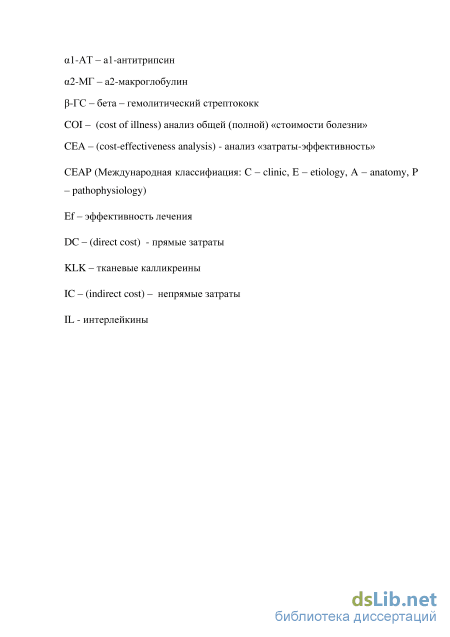 α1-АТ – а1-антитрипсин

α2-МГ – а2-макроглобулин

β-ГС – бета – гемолитический стрептококк

COI – (cost of illness) анализ общей (полной) «стоимости болезни»

CEA – (cost-effectiveness analysis) - анализ «затраты-эффективность»

CEAP (Международная классифиация: C – clinic, E – etiology, A – anatomy, P – pathophysiology)

Ef – эффективность лечения

DC – (direct cost) - прямые затраты

KLK – тканевые калликреины

IC – (indirect cost) – непрямые затраты

IL - интерлейкины

dsLib.net
библиотека диссертаций